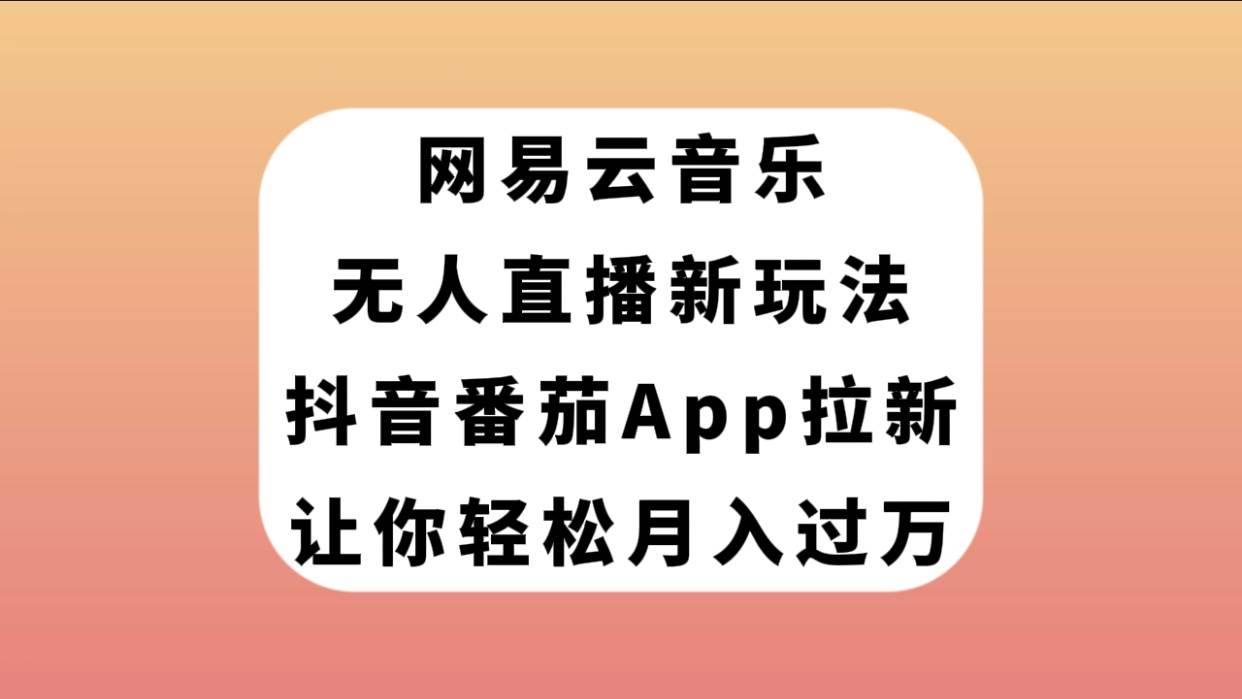 网易云音乐
无人直播新玩法
抖音番茄App拉新
让你轻松月入过万